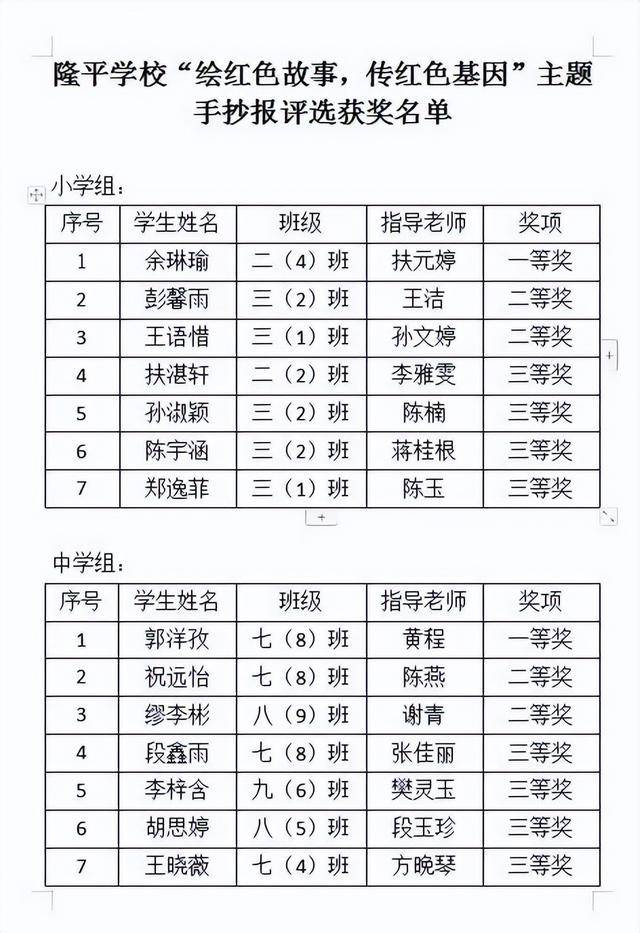 隆平学校“绘红色故事，传红色基因”主题手抄报评选获奖名单

小学组：

| 序号 | 学生姓名 | 班级 | 指导老师 | 奖项 |
|---|---|---|---|---|
| 1 | 余琳瑜 | 二（4）班 | 扶元婷 | 一等奖 |
| 2 | 彭馨雨 | 三（2）班 | 王洁 | 二等奖 |
| 3 | 王语惜 | 三（1）班 | 孙文婷 | 二等奖 |
| 4 | 扶湛轩 | 二（2）班 | 李雅雯 | 三等奖 |
| 5 | 孙淑颖 | 三（2）班 | 陈楠 | 三等奖 |
| 6 | 陈宇涵 | 三（2）班 | 蒋桂根 | 三等奖 |
| 7 | 郑逸菲 | 三（1）班 | 陈玉 | 三等奖 |

中学组：

| 序号 | 学生姓名 | 班级 | 指导老师 | 奖项 |
|---|---|---|---|---|
| 1 | 郭洋孜 | 七（8）班 | 黄程 | 一等奖 |
| 2 | 祝远怡 | 七（8）班 | 陈燕 | 二等奖 |
| 3 | 缪李彬 | 八（9）班 | 谢青 | 二等奖 |
| 4 | 段鑫雨 | 七（8）班 | 张佳丽 | 三等奖 |
| 5 | 李梓含 | 九（6）班 | 樊灵玉 | 三等奖 |
| 6 | 胡思婷 | 八（5）班 | 段玉珍 | 三等奖 |
| 7 | 王晓薇 | 七（4）班 | 方晚琴 | 三等奖 |